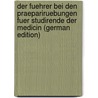 der fuehrer bei den praepariruebungen fuer studirende der medicin (german edition)